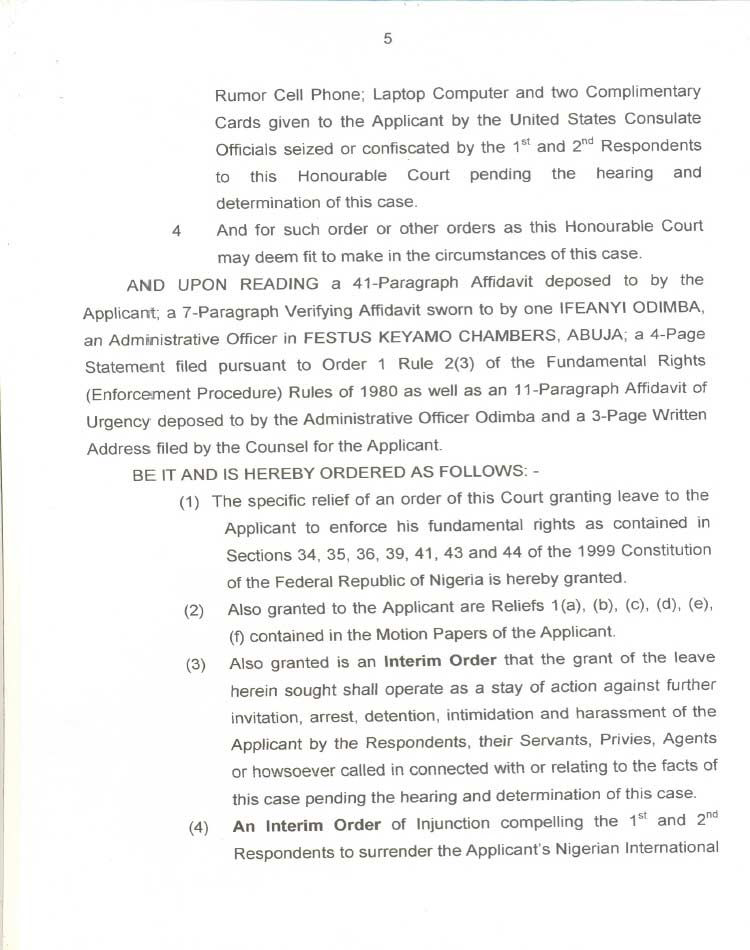 5

Rumor Cell Phone; Laptop Computer and two Complimentary Cards given to the Applicant by the United States Consulate Officials seized or confiscated by the $1^{st}$ and $2^{nd}$ Respondents to this Honourable Court pending the hearing and determination of this case.

4 And for such order or other orders as this Honourable Court may deem fit to make in the circumstances of this case.

AND UPON READING a 41-Paragraph Affidavit deposed to by the Applicant; a 7-Paragraph Verifying Affidavit sworn to by one IFEANYI ODIMBA, an Administrative Officer in FESTUS KEYAMO CHAMBERS, ABUJA; a 4-Page Statement filed pursuant to Order 1 Rule 2(3) of the Fundamental Rights (Enforcement Procedure) Rules of 1980 as well as an 11-Paragraph Affidavit of Urgency deposed to by the Administrative Officer Odimba and a 3-Page Written Address filed by the Counsel for the Applicant.

BE IT AND IS HEREBY ORDERED AS FOLLOWS: -

(1) The specific relief of an order of this Court granting leave to the Applicant to enforce his fundamental rights as contained in Sections 34, 35, 36, 39, 41, 43 and 44 of the 1999 Constitution of the Federal Republic of Nigeria is hereby granted.

(2) Also granted to the Applicant are Reliefs 1(a), (b), (c), (d), (e), (f) contained in the Motion Papers of the Applicant.

(3) Also granted is an Interim Order that the grant of the leave herein sought shall operate as a stay of action against further invitation, arrest, detention, intimidation and harassment of the Applicant by the Respondents, their Servants, Privies, Agents or howsoever called in connected with or relating to the facts of this case pending the hearing and determination of this case.

(4) An Interim Order of Injunction compelling the $1^{st}$ and $2^{nd}$ Respondents to surrender the Applicant's Nigerian International